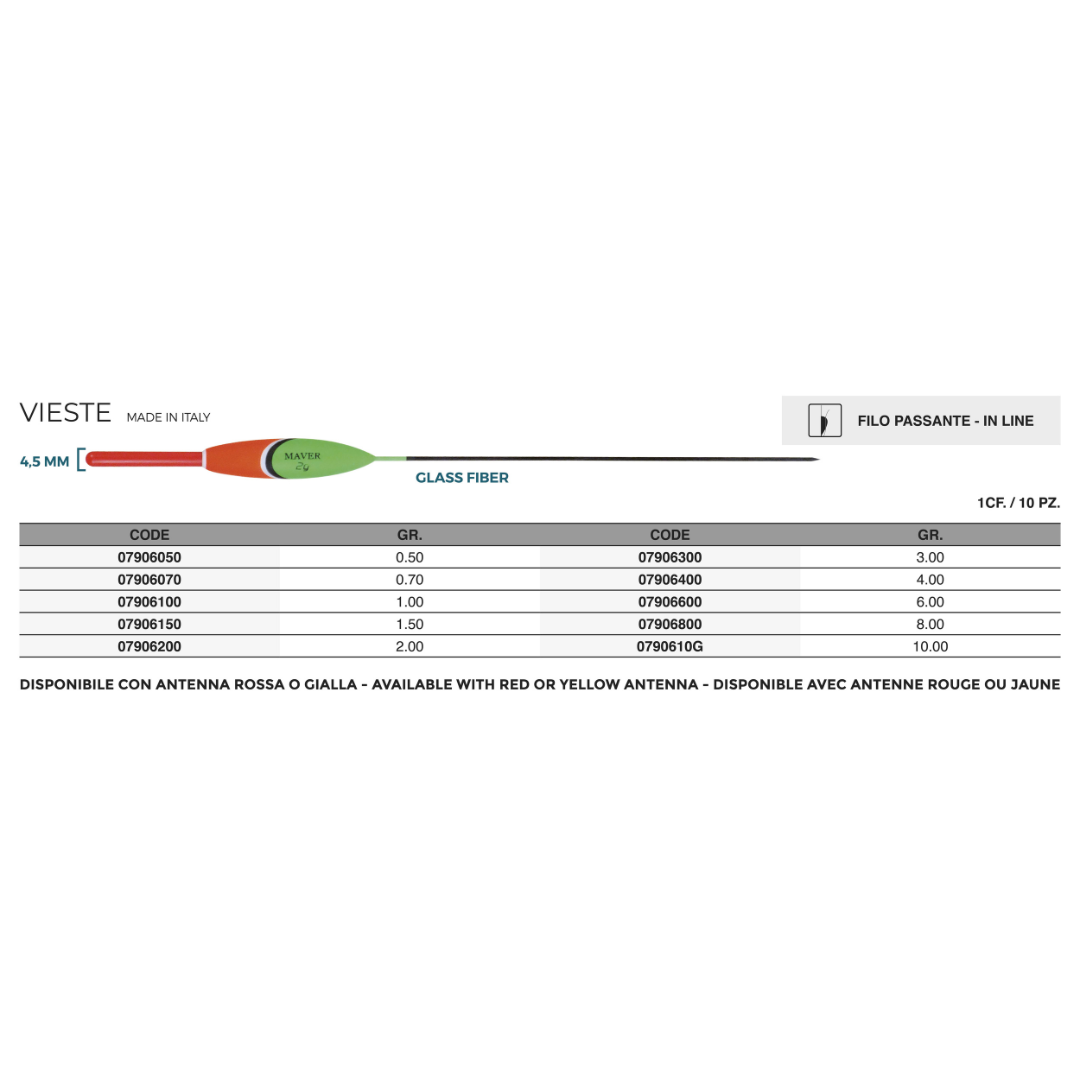 VIESTE MADE IN ITALY

FILO PASSANTE - IN LINE

4,5 MM

MAVER

GLASS FIBER

1CF. / 10 PZ.

| CODE | GR. | CODE | GR. |
|---|---|---|---|
| 07906050 | 0.50 | 07906300 | 3.00 |
| 07906070 | 0.70 | 07906400 | 4.00 |
| 07906100 | 1.00 | 07906600 | 6.00 |
| 07906150 | 1.50 | 07906800 | 8.00 |
| 07906200 | 2.00 | 0790610G | 10.00 |

DISPONIBILE CON ANTENNA ROSSA O GIALLA - AVAILABLE WITH RED OR YELLOW ANTENNA - DISPONIBLE AVEC ANTENNE ROUGE OU JAUNE